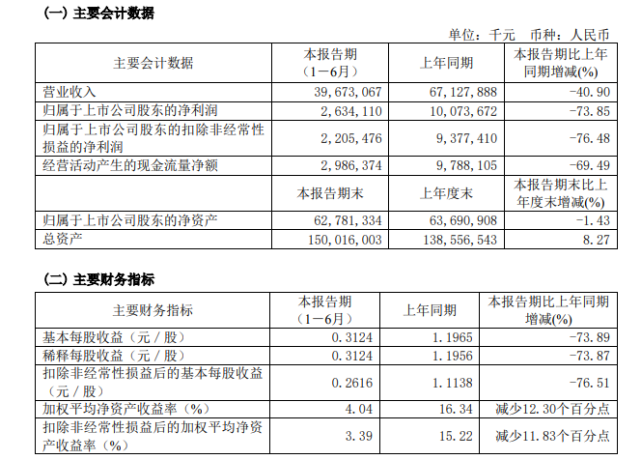 (一)主要会计数据

单位：千元 币种：人民币

| 主要会计数据 | 本报告期（1－6月） | 上年同期 | 本报告期比上年同期增减(%) |
|---|---|---|---|
| 营业收入 | 39,673,067 | 67,127,888 | -40.90 |
| 归属于上市公司股东的净利润 | 2,634,110 | 10,073,672 | -73.85 |
| 归属于上市公司股东的扣除非经常性损益的净利润 | 2,205,476 | 9,377,410 | -76.48 |
| 经营活动产生的现金流量净额 | 2,986,374 | 9,788,105 | -69.49 |
|  | 本报告期末 | 上年度末 | 本报告期末比上年度末增减(%) |
| 归属于上市公司股东的净资产 | 62,781,334 | 63,690,908 | -1.43 |
| 总资产 | 150,016,003 | 138,556,543 | 8.27 |

(二)主要财务指标

| 主要财务指标 | 本报告期（1－6月） | 上年同期 | 本报告期比上年同期增减(%) |
|---|---|---|---|
| 基本每股收益（元／股） | 0.3124 | 1.1965 | -73.89 |
| 稀释每股收益（元／股） | 0.3124 | 1.1956 | -73.87 |
| 扣除非经常性损益后的基本每股收益（元／股） | 0.2616 | 1.1138 | -76.51 |
| 加权平均净资产收益率（%） | 4.04 | 16.34 | 减少12.30个百分点 |
| 扣除非经常性损益后的加权平均净资产收益率（%） | 3.39 | 15.22 | 减少11.83个百分点 |